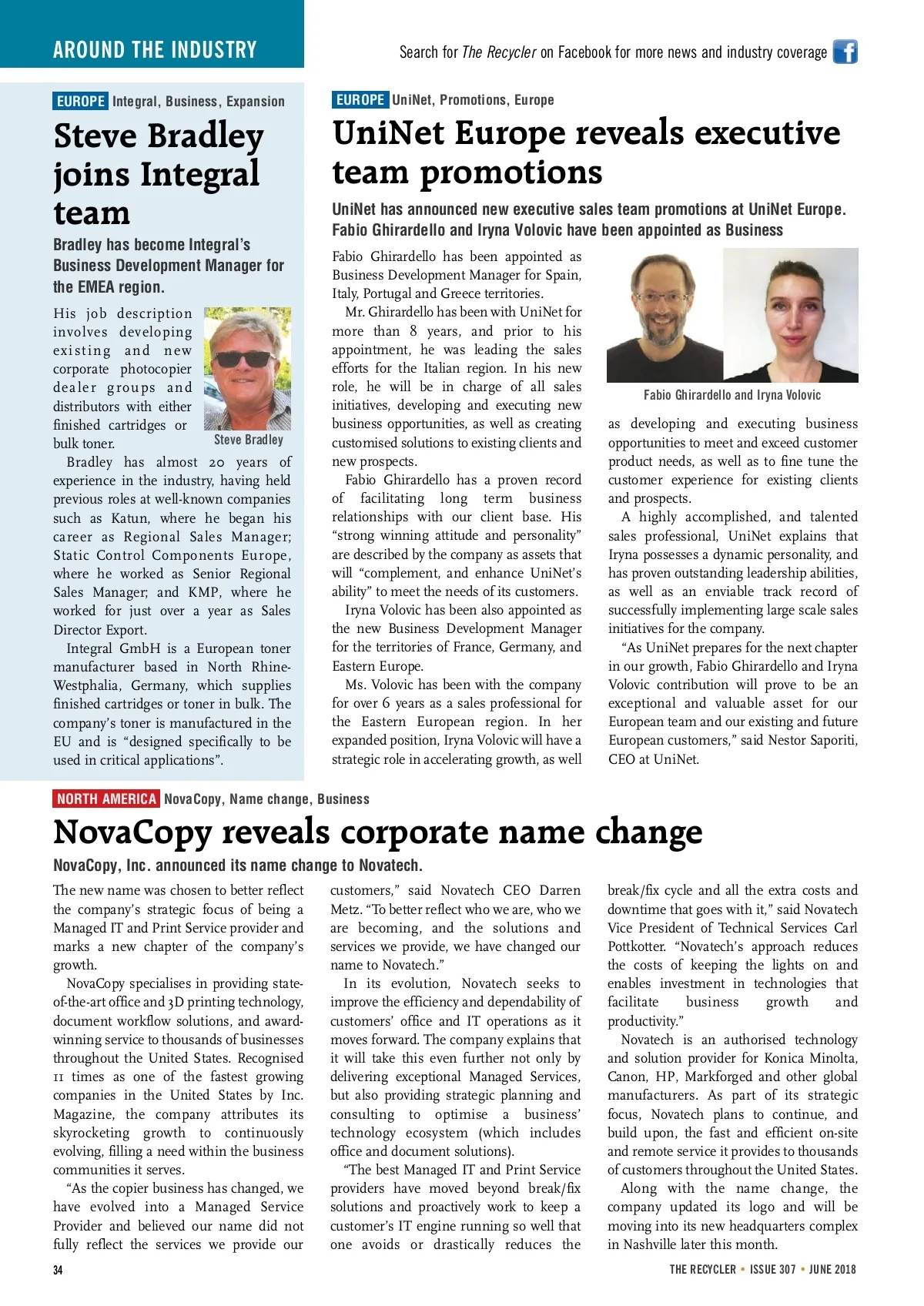 AROUND THE INDUSTRY

Search for The Recycler on Facebook for more news and industry coverage

EUROPE Integral, Business, Expansion

Steve Bradley joins Integral team

Bradley has become Integral's Business Development Manager for the EMEA region.

His job description involves developing existing and new corporate photocopier dealer groups and distributors with either finished cartridges or bulk toner.

Steve Bradley

Bradley has almost 20 years of experience in the industry, having held previous roles at well-known companies such as Katun, where he began his career as Regional Sales Manager; Static Control Components Europe, where he worked as Senior Regional Sales Manager; and KMP, where he worked for just over a year as Sales Director Export.

Integral GmbH is a European toner manufacturer based in North Rhine-Westphalia, Germany, which supplies finished cartridges or toner in bulk. The company's toner is manufactured in the EU and is "designed specifically to be used in critical applications".

EUROPE UniNet, Promotions, Europe

UniNet Europe reveals executive team promotions

UniNet has announced new executive sales team promotions at UniNet Europe. Fabio Ghirardello and Iryna Volovic have been appointed as Business

Fabio Ghirardello has been appointed as Business Development Manager for Spain, Italy, Portugal and Greece territories.

Mr. Ghirardello has been with UniNet for more than 8 years, and prior to his appointment, he was leading the sales efforts for the Italian region. In his new role, he will be in charge of all sales initiatives, developing and executing new business opportunities, as well as creating customised solutions to existing clients and new prospects.

Fabio Ghirardello has a proven record of facilitating long term business relationships with our client base. His "strong winning attitude and personality" are described by the company as assets that will "complement, and enhance UniNet's ability" to meet the needs of its customers.

Iryna Volovic has been also appointed as the new Business Development Manager for the territories of France, Germany, and Eastern Europe.

Ms. Volovic has been with the company for over 6 years as a sales professional for the Eastern European region. In her expanded position, Iryna Volovic will have a strategic role in accelerating growth, as well

Fabio Ghirardello and Iryna Volovic

as developing and executing business opportunities to meet and exceed customer product needs, as well as to fine tune the customer experience for existing clients and prospects.

A highly accomplished, and talented sales professional, UniNet explains that Iryna possesses a dynamic personality, and has proven outstanding leadership abilities, as well as an enviable track record of successfully implementing large scale sales initiatives for the company.

"As UniNet prepares for the next chapter in our growth, Fabio Ghirardello and Iryna Volovic contribution will prove to be an exceptional and valuable asset for our European team and our existing and future European customers," said Nestor Saporiti, CEO at UniNet.

NORTH AMERICA NovaCopy, Name change, Business

NovaCopy reveals corporate name change

NovaCopy, Inc. announced its name change to Novatech.

The new name was chosen to better reflect the company's strategic focus of being a Managed IT and Print Service provider and marks a new chapter of the company's growth.

NovaCopy specialises in providing state-of-the-art office and 3D printing technology, document workflow solutions, and award-winning service to thousands of businesses throughout the United States. Recognised 11 times as one of the fastest growing companies in the United States by Inc. Magazine, the company attributes its skyrocketing growth to continuously evolving, filling a need within the business communities it serves.

"As the copier business has changed, we have evolved into a Managed Service Provider and believed our name did not fully reflect the services we provide our customers," said Novatech CEO Darren Metz. "To better reflect who we are, who we are becoming, and the solutions and services we provide, we have changed our name to Novatech."

In its evolution, Novatech seeks to improve the efficiency and dependability of customers' office and IT operations as it moves forward. The company explains that it will take this even further not only by delivering exceptional Managed Services, but also providing strategic planning and consulting to optimise a business' technology ecosystem (which includes office and document solutions).

"The best Managed IT and Print Service providers have moved beyond break/fix solutions and proactively work to keep a customer's IT engine running so well that one avoids or drastically reduces the break/fix cycle and all the extra costs and downtime that goes with it," said Novatech Vice President of Technical Services Carl Pottkotter. "Novatech's approach reduces the costs of keeping the lights on and enables investment in technologies that facilitate business growth and productivity."

Novatech is an authorised technology and solution provider for Konica Minolta, Canon, HP, Markforged and other global manufacturers. As part of its strategic focus, Novatech plans to continue, and build upon, the fast and efficient on-site and remote service it provides to thousands of customers throughout the United States.

Along with the name change, the company updated its logo and will be moving into its new headquarters complex in Nashville later this month.

34

THE RECYCLER • ISSUE 307 • JUNE 2018